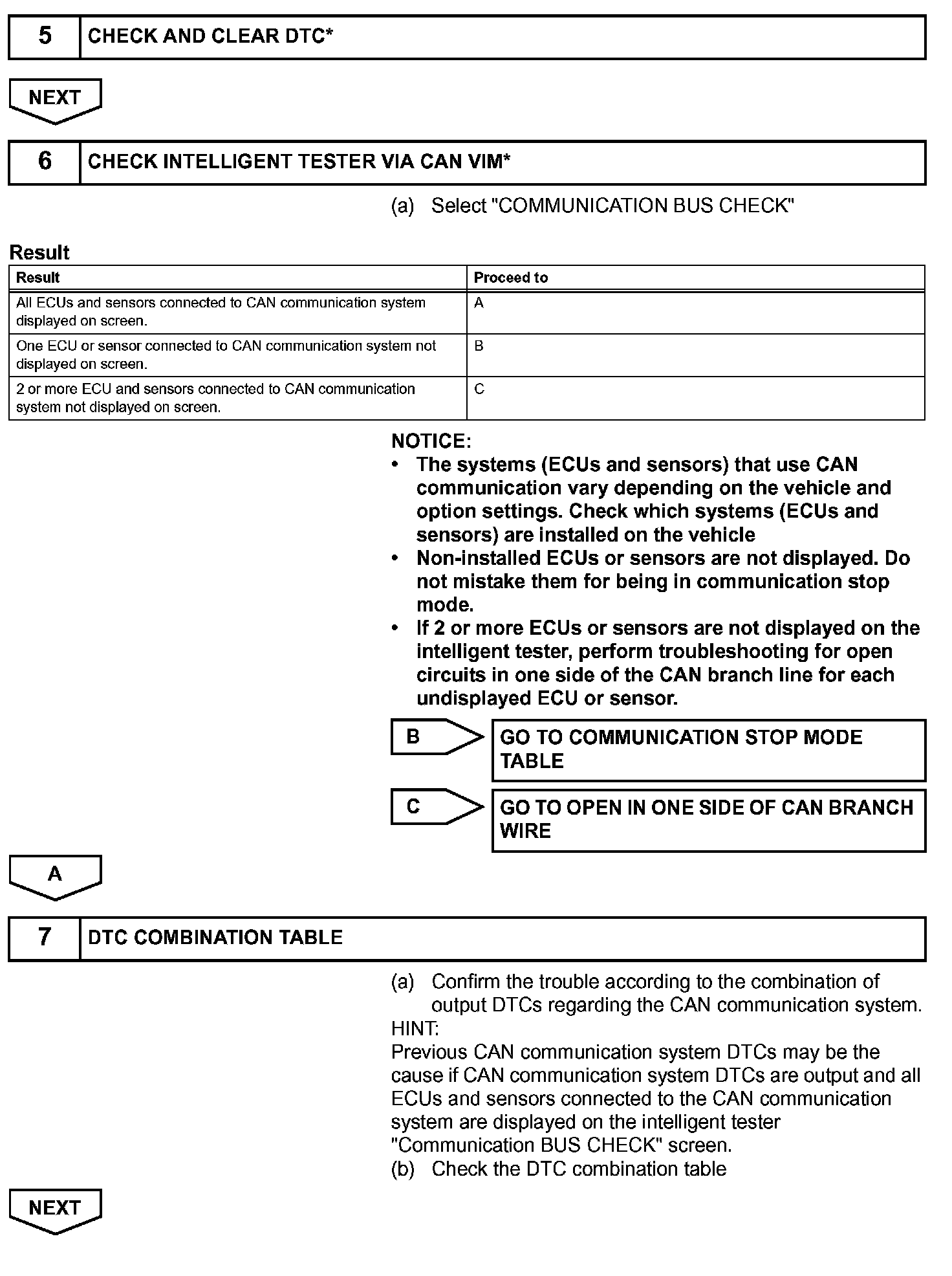 5 CHECK AND CLEAR DTC*

NEXT

6 CHECK INTELLIGENT TESTER VIA CAN VIM*

(a) Select "COMMUNICATION BUS CHECK"

Result

| Result | Proceed to |
|---|---|
| All ECUs and sensors connected to CAN communication system displayed on screen. | A |
| One ECU or sensor connected to CAN communication system not displayed on screen. | B |
| 2 or more ECU and sensors connected to CAN communication system not displayed on screen. | C |

NOTICE:
• The systems (ECUs and sensors) that use CAN communication vary depending on the vehicle and option settings. Check which systems (ECUs and sensors) are installed on the vehicle
• Non-installed ECUs or sensors are not displayed. Do not mistake them for being in communication stop mode.
• If 2 or more ECUs or sensors are not displayed on the intelligent tester, perform troubleshooting for open circuits in one side of the CAN branch line for each undisplayed ECU or sensor.

B GO TO COMMUNICATION STOP MODE TABLE

C GO TO OPEN IN ONE SIDE OF CAN BRANCH WIRE

A

7 DTC COMBINATION TABLE

(a) Confirm the trouble according to the combination of output DTCs regarding the CAN communication system.
HINT:
Previous CAN communication system DTCs may be the cause if CAN communication system DTCs are output and all ECUs and sensors connected to the CAN communication system are displayed on the intelligent tester "Communication BUS CHECK" screen.
(b) Check the DTC combination table

NEXT